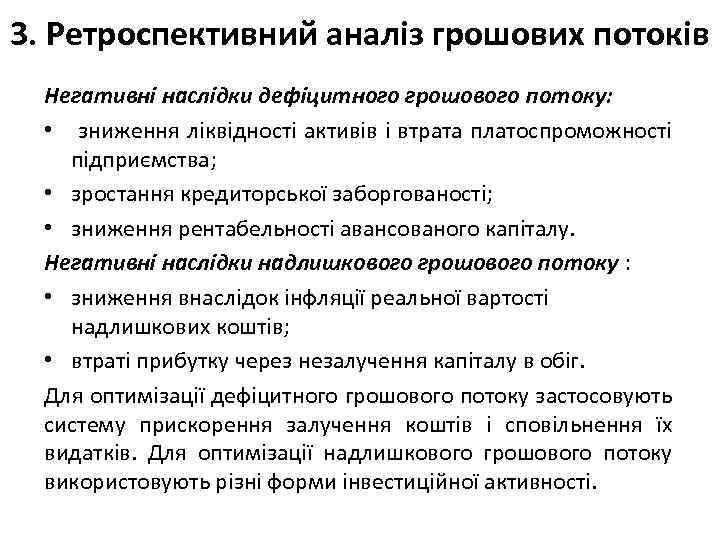 3. Ретроспективний аналіз грошових потоків

Негативні наслідки дефіцитного грошового потоку:

• зниження ліквідності активів і втрата платоспроможності підприємства;
• зростання кредиторської заборгованості;
• зниження рентабельності авансованого капіталу.

Негативні наслідки надлишкового грошового потоку :

• зниження внаслідок інфляції реальної вартості надлишкових коштів;
• втраті прибутку через незалучення капіталу в обіг.

Для оптимізації дефіцитного грошового потоку застосовують систему прискорення залучення коштів і сповільнення їх видатків. Для оптимізації надлишкового грошового потоку використовують різні форми інвестиційної активності.